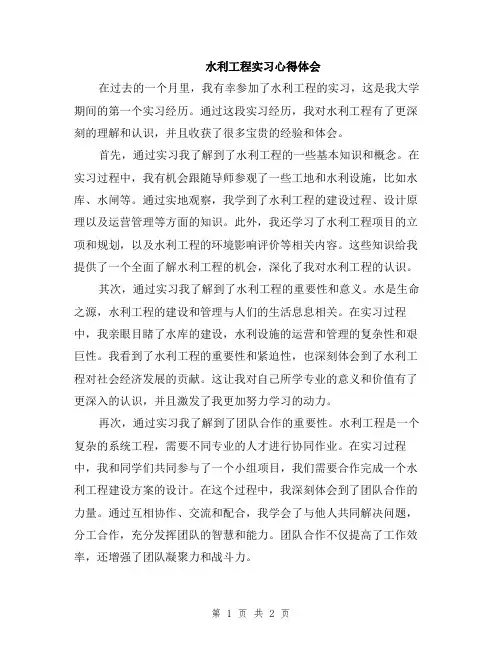 水利工程实习心得体会

在过去的一个月里，我有幸参加了水利工程的实习，这是我大学期间的第一个实习经历。通过这段实习经历，我对水利工程有了更深刻的理解和认识，并且收获了很多宝贵的经验和体会。

首先，通过实习我了解到了水利工程的一些基本知识和概念。在实习过程中，我有机会跟随导师参观了一些工地和水利设施，比如水库、水闸等。通过实地观察，我学到了水利工程的建设过程、设计原理以及运营管理等方面的知识。此外，我还学习了水利工程项目的立项和规划，以及水利工程的环境影响评价等相关内容。这些知识给我提供了一个全面了解水利工程的机会，深化了我对水利工程的认识。

其次，通过实习我了解到了水利工程的重要性和意义。水是生命之源，水利工程的建设和管理与人们的生活息息相关。在实习过程中，我亲眼目睹了水库的建设，水利设施的运营和管理的复杂性和艰巨性。我看到了水利工程的重要性和紧迫性，也深刻体会到了水利工程对社会经济发展的贡献。这让我对自己所学专业的意义和价值有了更深入的认识，并且激发了我更加努力学习的动力。

再次，通过实习我了解到了团队合作的重要性。水利工程是一个复杂的系统工程，需要不同专业的人才进行协同作业。在实习过程中，我和同学们共同参与了一个小组项目，我们需要合作完成一个水利工程建设方案的设计。在这个过程中，我深刻体会到了团队合作的力量。通过互相协作、交流和配合，我学会了与他人共同解决问题，分工合作，充分发挥团队的智慧和能力。团队合作不仅提高了工作效率，还增强了团队凝聚力和战斗力。

第 1 页 共 2 页